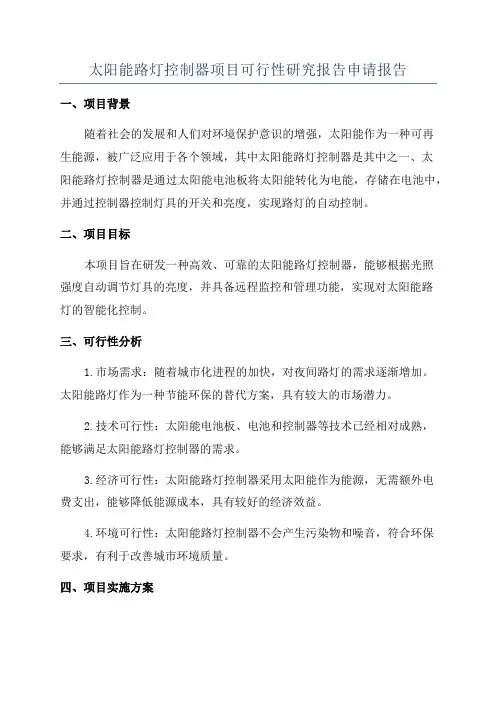 太阳能路灯控制器项目可行性研究报告申请报告

一、项目背景

随着社会的发展和人们对环境保护意识的增强，太阳能作为一种可再生能源，被广泛应用于各个领域，其中太阳能路灯控制器是其中之一、太阳能路灯控制器是通过太阳能电池板将太阳能转化为电能，存储在电池中，并通过控制器控制灯具的开关和亮度，实现路灯的自动控制。

二、项目目标

本项目旨在研发一种高效、可靠的太阳能路灯控制器，能够根据光照强度自动调节灯具的亮度，并具备远程监控和管理功能，实现对太阳能路灯的智能化控制。

三、可行性分析

1.市场需求：随着城市化进程的加快，对夜间路灯的需求逐渐增加。太阳能路灯作为一种节能环保的替代方案，具有较大的市场潜力。

2.技术可行性：太阳能电池板、电池和控制器等技术已经相对成熟，能够满足太阳能路灯控制器的需求。

3.经济可行性：太阳能路灯控制器采用太阳能作为能源，无需额外电费支出，能够降低能源成本，具有较好的经济效益。

4.环境可行性：太阳能路灯控制器不会产生污染物和噪音，符合环保要求，有利于改善城市环境质量。

四、项目实施方案